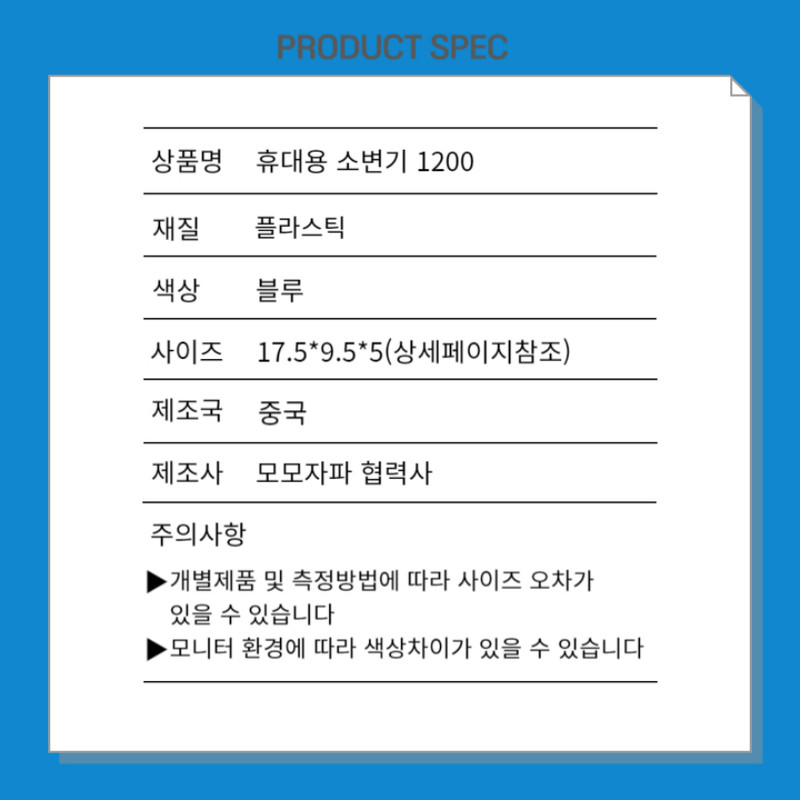 PRODUCT SPEC

| 상품명 | 휴대용 소변기 1200 |
|---|---|
| 재질 | 플라스틱 |
| 색상 | 블루 |
| 사이즈 | 17.5*9.5*5(상세페이지참조) |
| 제조국 | 중국 |
| 제조사 | 모모자파 협력사 |

주의사항

▶개별제품 및 측정방법에 따라 사이즈 오차가 있을 수 있습니다

▶모니터 환경에 따라 색상차이가 있을 수 있습니다